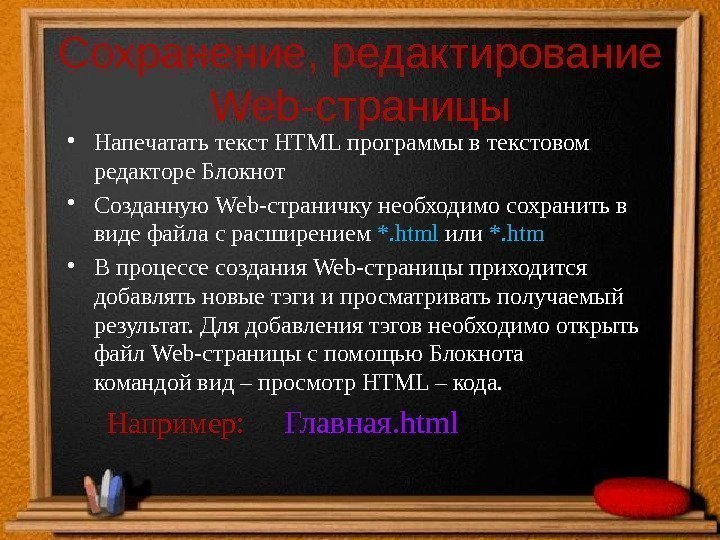 Сохранение, редактирование Web-страницы

• Напечатать текст HTML программы в текстовом редакторе Блокнот
• Созданную Web-страничку необходимо сохранить в виде файла с расширением *.html или *.htm
• В процессе создания Web-страницы приходится добавлять новые тэги и просматривать получаемый результат. Для добавления тэгов необходимо открыть файл Web-страницы с помощью Блокнота командой вид – просмотр HTML – кода.

Например: Главная.html